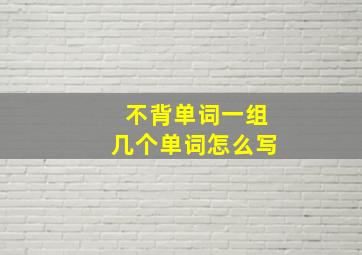 不背单词一组
几个单词怎么写